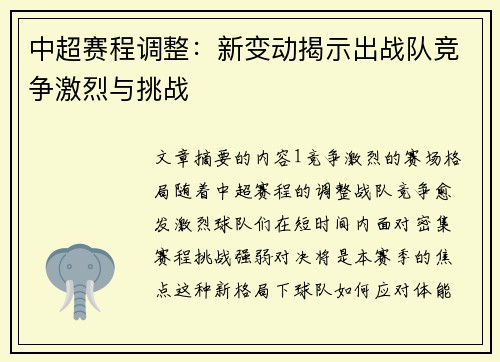 中超赛程调整：新变动揭示出战队竞争激烈与挑战

文章摘要的内容1竞争激烈的赛场格局随着中超赛程的调整战队竞争愈发激烈球队们在短时间内面对密集赛程挑战强弱对决将是本赛季的焦点这种新格局下球队如何应对体能